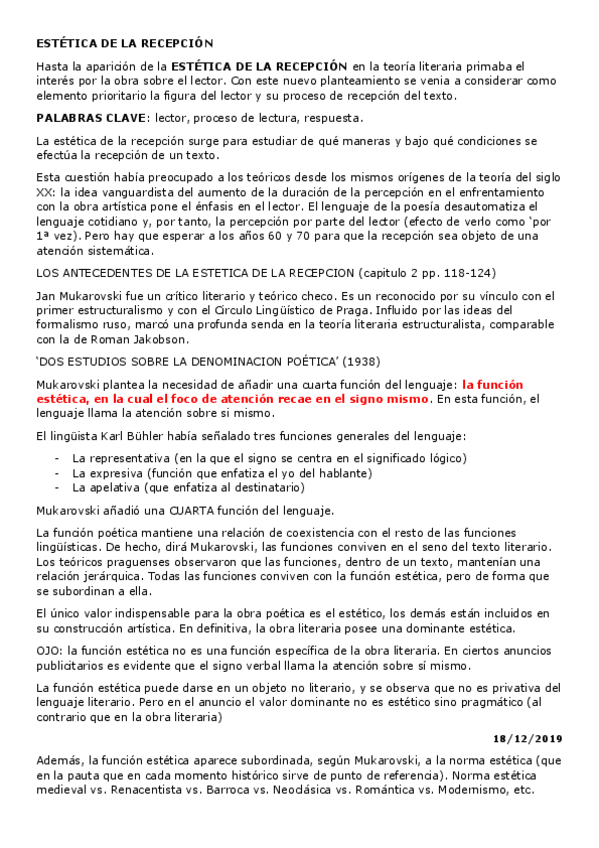 ESTÉTICA DE LA RECEPCIÓN

Hasta la aparición de la ESTÉTICA DE LA RECEPCIÓN en la teoría literaria primaba el interés por la obra sobre el lector. Con este nuevo planteamiento se venia a considerar como elemento prioritario la figura del lector y su proceso de recepción del texto.

PALABRAS CLAVE: lector, proceso de lectura, respuesta.

La estética de la recepción surge para estudiar de qué maneras y bajo qué condiciones se efectúa la recepción de un texto.

Esta cuestión había preocupado a los teóricos desde los mismos orígenes de la teoría del siglo XX: la idea vanguardista del aumento de la duración de la percepción en el enfrentamiento con la obra artística pone el énfasis en el lector. El lenguaje de la poesía desautomatiza el lenguaje cotidiano y, por tanto, la percepción por parte del lector (efecto de verlo como 'por 1ª vez). Pero hay que esperar a los años 60 y 70 para que la recepción sea objeto de una atención sistemática.

LOS ANTECEDENTES DE LA ESTETICA DE LA RECEPCION (capitulo 2 pp. 118-124)

Jan Mukarovski fue un crítico literario y teórico checo. Es un reconocido por su vínculo con el primer estructuralismo y con el Círculo Lingüístico de Praga. Influido por las ideas del formalismo ruso, marcó una profunda senda en la teoría literaria estructuralista, comparable con la de Roman Jakobson.

'DOS ESTUDIOS SOBRE LA DENOMINACION POÉTICA' (1938)

Mukarovski plantea la necesidad de añadir una cuarta función del lenguaje: la función estética, en la cual el foco de atención recae en el signo mismo. En esta función, el lenguaje llama la atención sobre si mismo.

El lingüista Karl Bühler había señalado tres funciones generales del lenguaje:

- La representativa (en la que el signo se centra en el significado lógico)
- La expresiva (función que enfatiza el yo del hablante)
- La apelativa (que enfatiza al destinatario)

Mukarovski añadió una CUARTA función del lenguaje.

La función poética mantiene una relación de coexistencia con el resto de las funciones lingüísticas. De hecho, dirá Mukarovski, las funciones conviven en el seno del texto literario. Los teóricos praguenses observaron que las funciones, dentro de un texto, mantenían una relación jerárquica. Todas las funciones conviven con la función estética, pero de forma que se subordinan a ella.

El único valor indispensable para la obra poética es el estético, los demás están incluidos en su construcción artística. En definitiva, la obra literaria posee una dominante estética.

OJO: la función estética no es una función específica de la obra literaria. En ciertos anuncios publicitarios es evidente que el signo verbal llama la atención sobre sí mismo.

La función estética puede darse en un objeto no literario, y se observa que no es privativa del lenguaje literario. Pero en el anuncio el valor dominante no es estético sino pragmático (al contrario que en la obra literaria)

18/12/2019

Además, la función estética aparece subordinada, según Mukarovski, a la norma estética (que en la pauta que en cada momento histórico sirve de punto de referencia). Norma estética medieval vs. Renacentista vs. Barroca vs. Neoclásica vs. Romántica vs. Modernismo, etc.